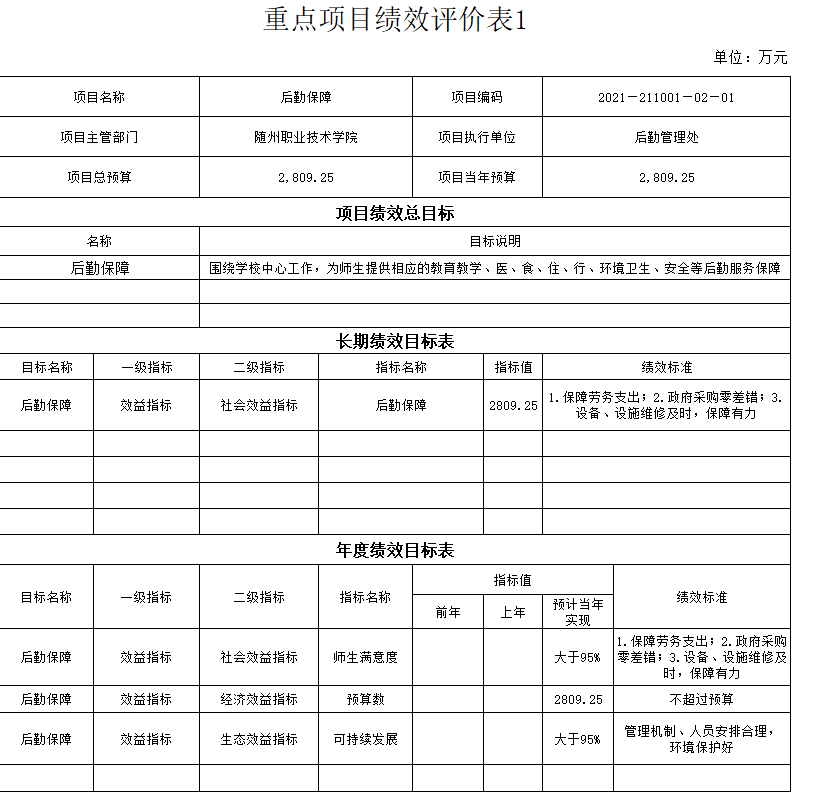 重点项目绩效评价表1

单位：万元

| 项目名称 | 后勤保障 | 项目编码 | 2021－211001－02－01 |
|---|---|---|---|
| 项目主管部门 | 随州职业技术学院 | 项目执行单位 | 后勤管理处 |
| 项目总预算 | 2,809.25 | 项目当年预算 | 2,809.25 |

项目绩效总目标

| 名称 | 目标说明 |
|---|---|
| 后勤保障 | 围绕学校中心工作，为师生提供相应的教育教学、医、食、住、行、环境卫生、安全等后勤服务保障 |
| | |
| | |

长期绩效目标表

| 目标名称 | 一级指标 | 二级指标 | 指标名称 | 指标值 | 绩效标准 |
|---|---|---|---|---|---|
| 后勤保障 | 效益指标 | 社会效益指标 | 后勤保障 | 2809.25 | 1.保障劳务支出；2.政府采购零差错；3.设备、设施维修及时，保障有力 |
| | | | | | |
| | | | | | |
| | | | | | |
| | | | | | |

年度绩效目标表

| 目标名称 | 一级指标 | 二级指标 | 指标名称 | 指标值 前年 | 指标值 上年 | 指标值 预计当年实现 | 绩效标准 |
|---|---|---|---|---|---|---|---|
| 后勤保障 | 效益指标 | 社会效益指标 | 师生满意度 | | | 大于95% | 1.保障劳务支出；2.政府采购零差错；3.设备、设施维修及时，保障有力 |
| 后勤保障 | 效益指标 | 经济效益指标 | 预算数 | | | 2809.25 | 不超过预算 |
| 后勤保障 | 效益指标 | 生态效益指标 | 可持续发展 | | | 大于95% | 管理机制、人员安排合理，环境保护好 |
| | | | | | | | |